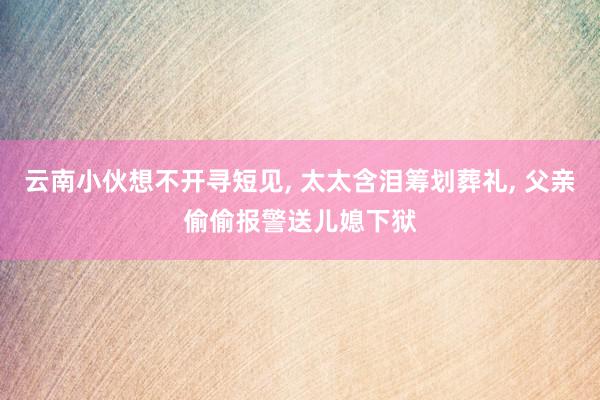 云南小伙想不开寻短见, 太太含泪筹划葬礼, 父亲偷偷报警送儿媳下狱